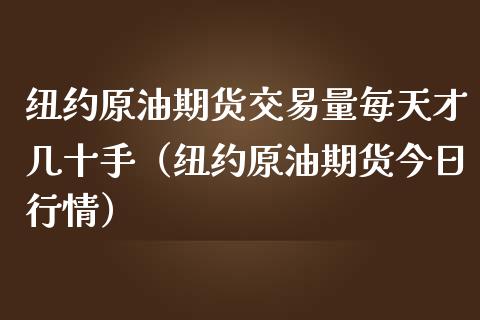 纽约原油期货交易量每天才几十手（纽约原油期货今日行情）